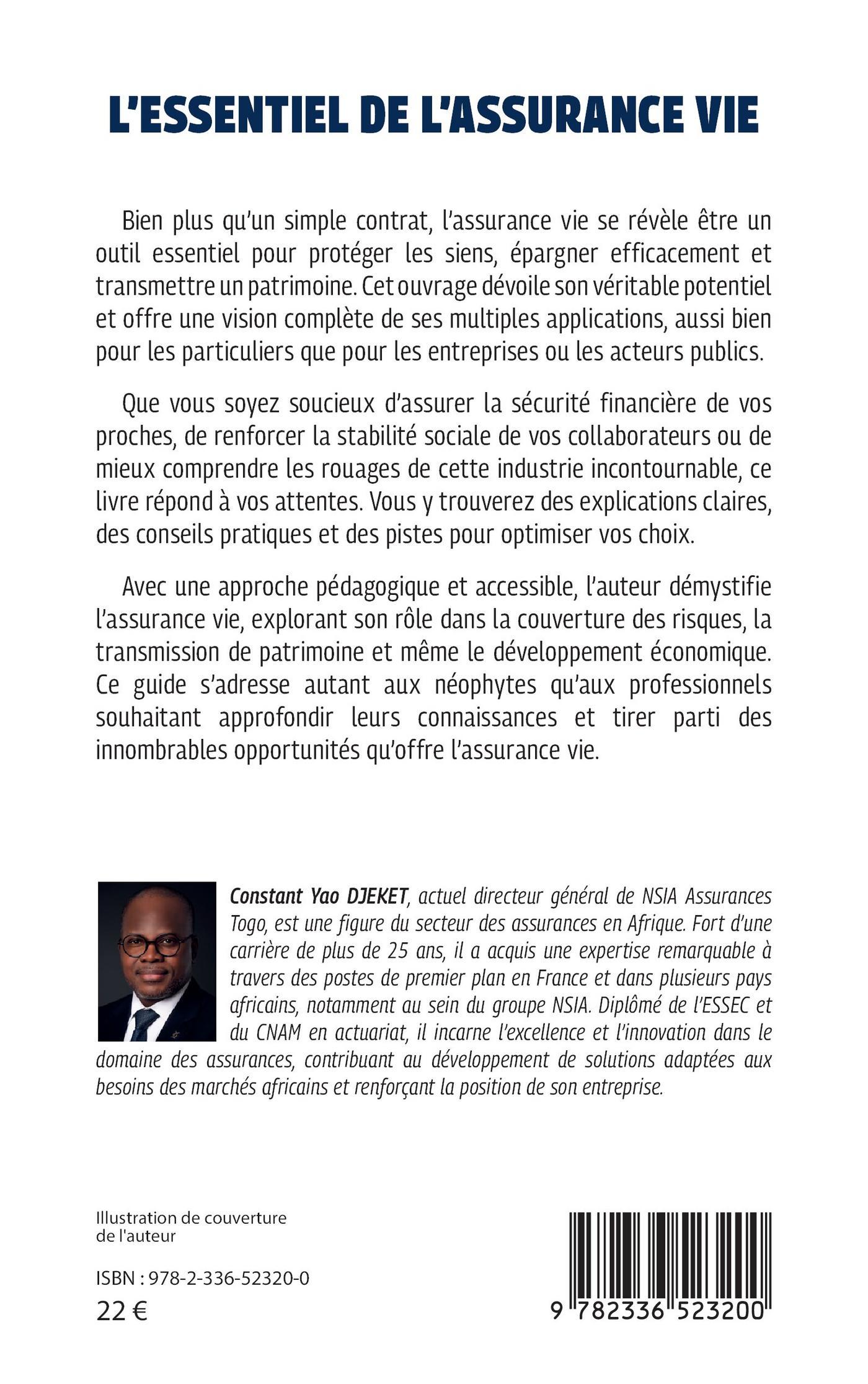 L'ESSENTIEL DE L'ASSURANCE VIE

Bien plus qu'un simple contrat, l'assurance vie se révèle être un outil essentiel pour protéger les siens, épargner efficacement et transmettre un patrimoine. Cet ouvrage dévoile son véritable potentiel et offre une vision complète de ses multiples applications, aussi bien pour les particuliers que pour les entreprises ou les acteurs publics.

Que vous soyez soucieux d'assurer la sécurité financière de vos proches, de renforcer la stabilité sociale de vos collaborateurs ou de mieux comprendre les rouages de cette industrie incontournable, ce livre répond à vos attentes. Vous y trouverez des explications claires, des conseils pratiques et des pistes pour optimiser vos choix.

Avec une approche pédagogique et accessible, l'auteur démystifie l'assurance vie, explorant son rôle dans la couverture des risques, la transmission de patrimoine et même le développement économique. Ce guide s'adresse autant aux néophytes qu'aux professionnels souhaitant approfondir leurs connaissances et tirer parti des innombrables opportunités qu'offre l'assurance vie.

Constant Yao DJEKET, actuel directeur général de NSIA Assurances Togo, est une figure du secteur des assurances en Afrique. Fort d'une carrière de plus de 25 ans, il a acquis une expertise remarquable à travers des postes de premier plan en France et dans plusieurs pays africains, notamment au sein du groupe NSIA. Diplômé de l'ESSEC et du CNAM en actuariat, il incarne l'excellence et l'innovation dans le domaine des assurances, contribuant au développement de solutions adaptées aux besoins des marchés africains et renforçant la position de son entreprise.

Illustration de couverture de l'auteur

ISBN : 978-2-336-52320-0
22 €

9 782336 523200